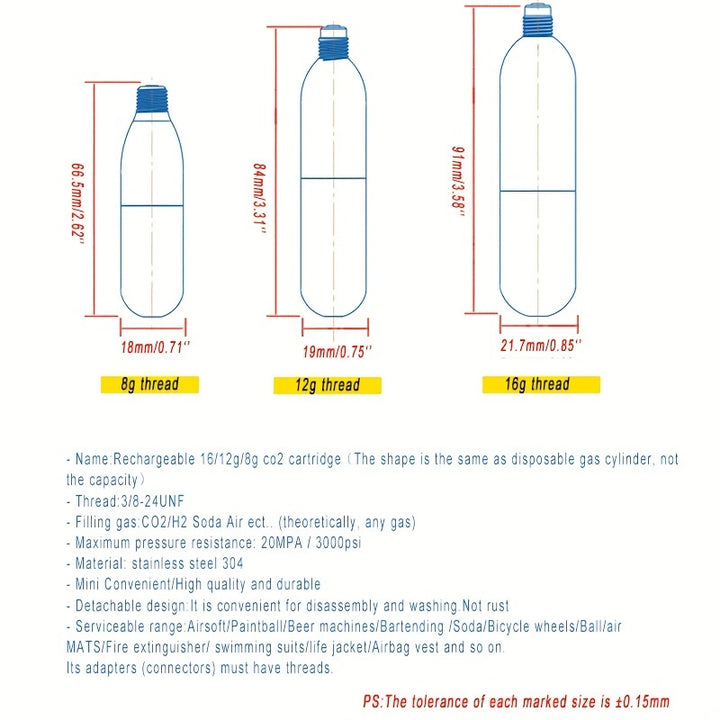 66.5mm/2.62''

18mm/0.71''

8g thread

84mm/3.31''

19mm/0.75''

12g thread

91mm/3.58''

21.7mm/0.85''

16g thread

- Name:Rechargeable 16/12g/8g co2 cartridge（The shape is the same as disposable gas cylinder, not the capacity）
- Thread:3/8-24UNF
- Filling gas:CO2/H2 Soda Air ect.. (theoretically, any gas)
- Maximum pressure resistance: 20MPA / 3000psi
- Material: stainless steel 304
- Mini Convenient/High quality and durable
- Detachable design:It is convenient for disassembly and washing.Not rust
- Serviceable range:Airsoft/Paintball/Beer machines/Bartending /Soda/Bicycle wheels/Ball/air MATS/Fire extinguisher/ swimming suits/life jacket/Airbag vest and so on.
Its adapters (connectors) must have threads.

PS:The tolerance of each marked size is ±0.15mm